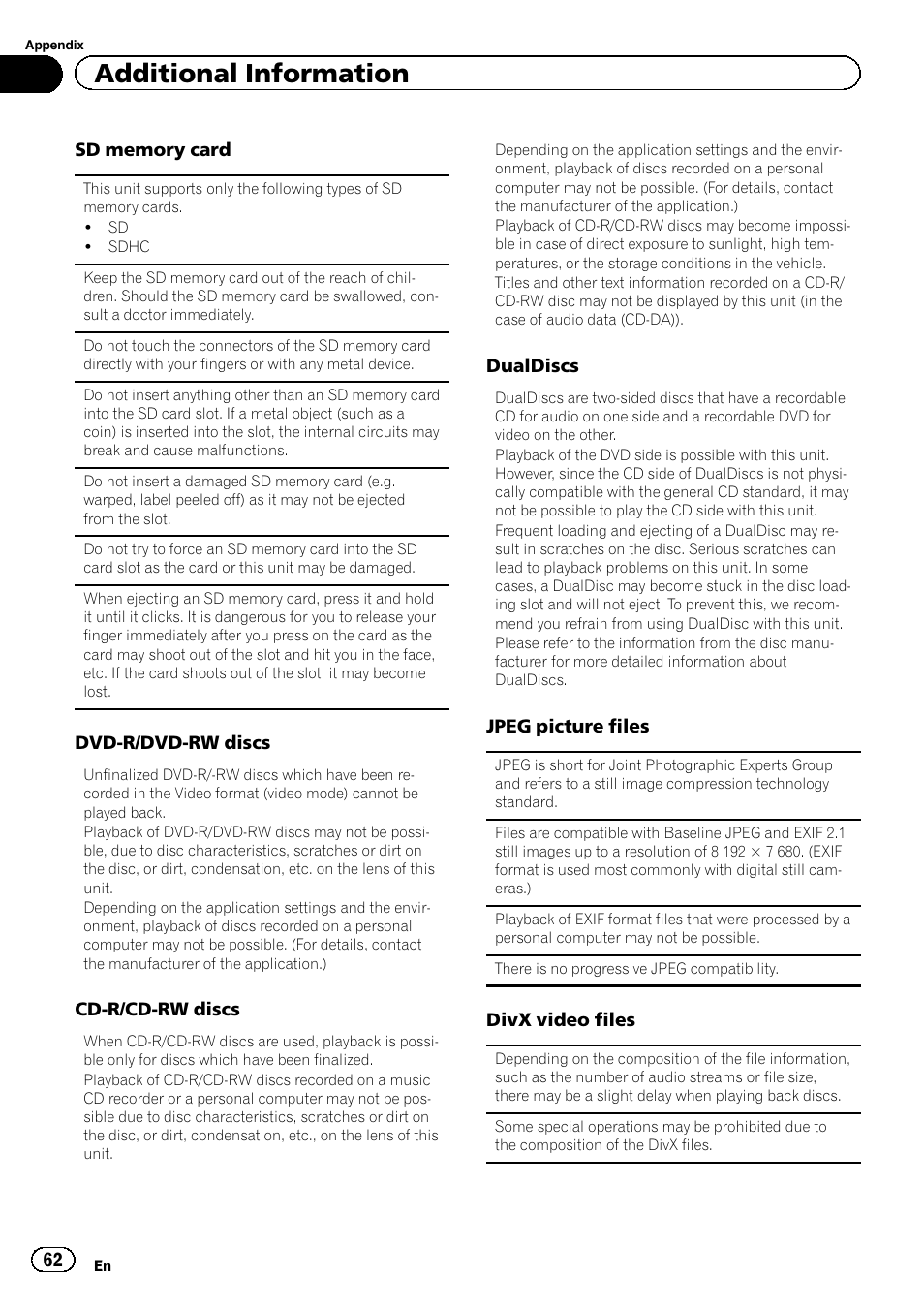 Appendix

Additional Information

SD memory card

This unit supports only the following types of SD memory cards.
• SD
• SDHC

Keep the SD memory card out of the reach of children. Should the SD memory card be swallowed, consult a doctor immediately.

Do not touch the connectors of the SD memory card directly with your fingers or with any metal device.

Do not insert anything other than an SD memory card into the SD card slot. If a metal object (such as a coin) is inserted into the slot, the internal circuits may break and cause malfunctions.

Do not insert a damaged SD memory card (e.g. warped, label peeled off) as it may not be ejected from the slot.

Do not try to force an SD memory card into the SD card slot as the card or this unit may be damaged.

When ejecting an SD memory card, press it and hold it until it clicks. It is dangerous for you to release your finger immediately after you press on the card as the card may shoot out of the slot and hit you in the face, etc. If the card shoots out of the slot, it may become lost.

DVD-R/DVD-RW discs

Unfinalized DVD-R/-RW discs which have been recorded in the Video format (video mode) cannot be played back.
Playback of DVD-R/DVD-RW discs may not be possible, due to disc characteristics, scratches or dirt on the disc, or dirt, condensation, etc. on the lens of this unit.
Depending on the application settings and the environment, playback of discs recorded on a personal computer may not be possible. (For details, contact the manufacturer of the application.)

CD-R/CD-RW discs

When CD-R/CD-RW discs are used, playback is possible only for discs which have been finalized.
Playback of CD-R/CD-RW discs recorded on a music CD recorder or a personal computer may not be possible due to disc characteristics, scratches or dirt on the disc, or dirt, condensation, etc., on the lens of this unit.

Depending on the application settings and the environment, playback of discs recorded on a personal computer may not be possible. (For details, contact the manufacturer of the application.)
Playback of CD-R/CD-RW discs may become impossible in case of direct exposure to sunlight, high temperatures, or the storage conditions in the vehicle.
Titles and other text information recorded on a CD-R/CD-RW disc may not be displayed by this unit (in the case of audio data (CD-DA)).

DualDiscs

DualDiscs are two-sided discs that have a recordable CD for audio on one side and a recordable DVD for video on the other.
Playback of the DVD side is possible with this unit. However, since the CD side of DualDiscs is not physically compatible with the general CD standard, it may not be possible to play the CD side with this unit.
Frequent loading and ejecting of a DualDisc may result in scratches on the disc. Serious scratches can lead to playback problems on this unit. In some cases, a DualDisc may become stuck in the disc loading slot and will not eject. To prevent this, we recommend you refrain from using DualDisc with this unit.
Please refer to the information from the disc manufacturer for more detailed information about DualDiscs.

JPEG picture files

JPEG is short for Joint Photographic Experts Group and refers to a still image compression technology standard.

Files are compatible with Baseline JPEG and EXIF 2.1 still images up to a resolution of 8 192 × 7 680. (EXIF format is used most commonly with digital still cameras.)

Playback of EXIF format files that were processed by a personal computer may not be possible.

There is no progressive JPEG compatibility.

DivX video files

Depending on the composition of the file information, such as the number of audio streams or file size, there may be a slight delay when playing back discs.

Some special operations may be prohibited due to the composition of the DivX files.

62 En